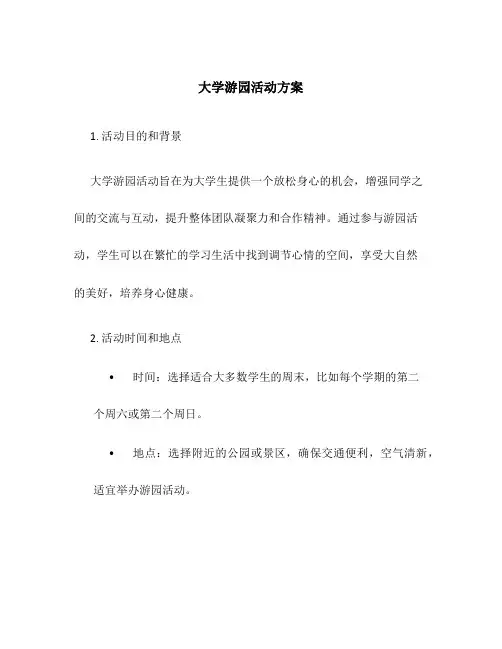 大学游园活动方案

1. 活动目的和背景

大学游园活动旨在为大学生提供一个放松身心的机会，增强同学之间的交流与互动，提升整体团队凝聚力和合作精神。通过参与游园活动，学生可以在繁忙的学习生活中找到调节心情的空间，享受大自然的美好，培养身心健康。

2. 活动时间和地点

• 时间：选择适合大多数学生的周末，比如每个学期的第二个周六或第二个周日。

• 地点：选择附近的公园或景区，确保交通便利，空气清新，适宜举办游园活动。